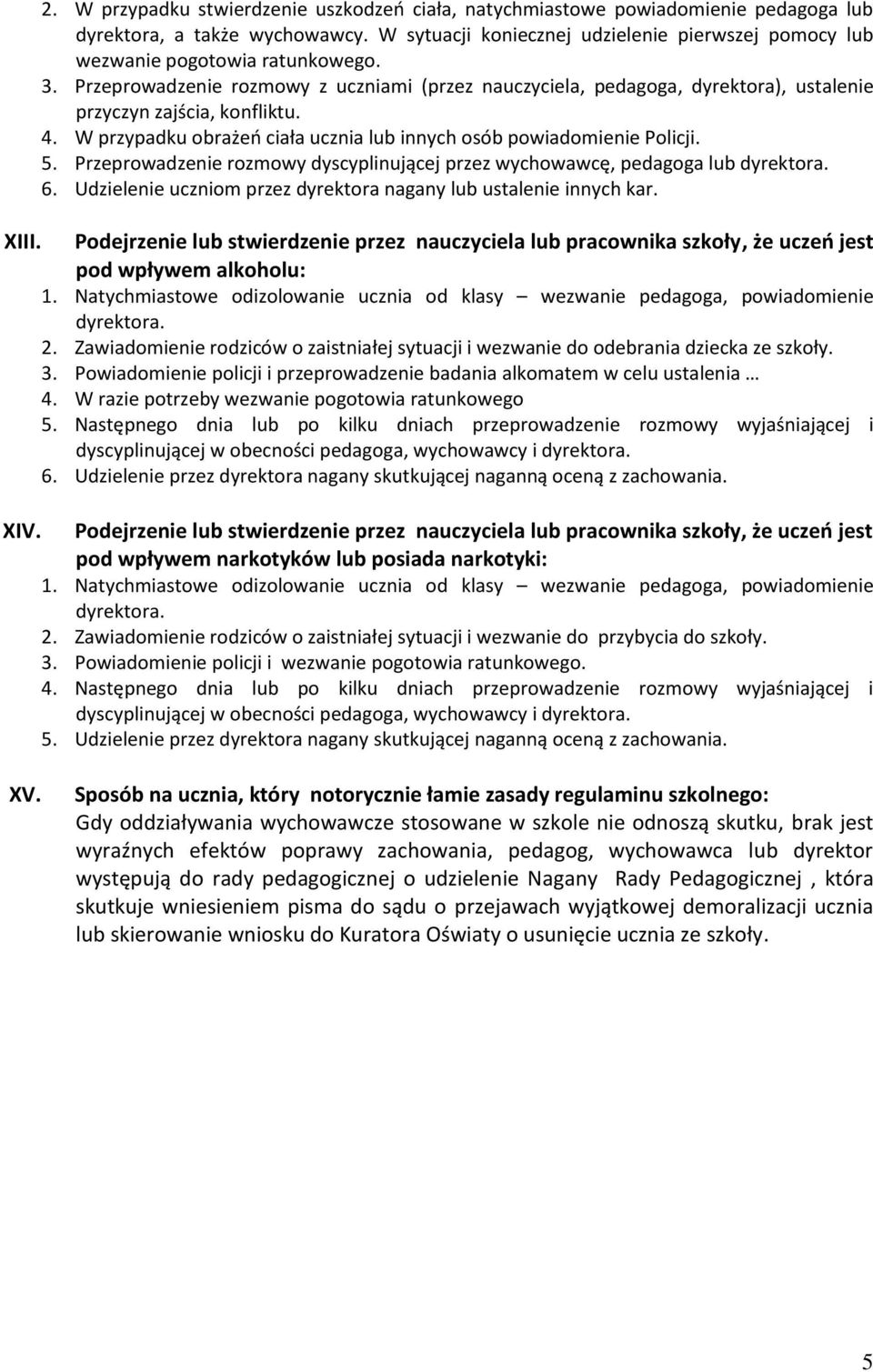 2. W przypadku stwierdzenie uszkodzeń ciała, natychmiastowe powiadomienie pedagoga lub dyrektora, a także wychowawcy. W sytuacji koniecznej udzielenie pierwszej pomocy lub wezwanie pogotowia ratunkowego.
3. Przeprowadzenie rozmowy z uczniami (przez nauczyciela, pedagoga, dyrektora), ustalenie przyczyn zajścia, konfliktu.
4. W przypadku obrażeń ciała ucznia lub innych osób powiadomienie Policji.
5. Przeprowadzenie rozmowy dyscyplinującej przez wychowawcę, pedagoga lub dyrektora.
6. Udzielenie uczniom przez dyrektora nagany lub ustalenie innych kar.

XIII. Podejrzenie lub stwierdzenie przez nauczyciela lub pracownika szkoły, że uczeń jest pod wpływem alkoholu:
1. Natychmiastowe odizolowanie ucznia od klasy – wezwanie pedagoga, powiadomienie dyrektora.
2. Zawiadomienie rodziców o zaistniałej sytuacji i wezwanie do odebrania dziecka ze szkoły.
3. Powiadomienie policji i przeprowadzenie badania alkomatem w celu ustalenia …
4. W razie potrzeby wezwanie pogotowia ratunkowego
5. Następnego dnia lub po kilku dniach przeprowadzenie rozmowy wyjaśniającej i dyscyplinującej w obecności pedagoga, wychowawcy i dyrektora.
6. Udzielenie przez dyrektora nagany skutkującej naganną oceną z zachowania.

XIV. Podejrzenie lub stwierdzenie przez nauczyciela lub pracownika szkoły, że uczeń jest pod wpływem narkotyków lub posiada narkotyki:
1. Natychmiastowe odizolowanie ucznia od klasy – wezwanie pedagoga, powiadomienie dyrektora.
2. Zawiadomienie rodziców o zaistniałej sytuacji i wezwanie do przybycia do szkoły.
3. Powiadomienie policji i wezwanie pogotowia ratunkowego.
4. Następnego dnia lub po kilku dniach przeprowadzenie rozmowy wyjaśniającej i dyscyplinującej w obecności pedagoga, wychowawcy i dyrektora.
5. Udzielenie przez dyrektora nagany skutkującej naganną oceną z zachowania.

XV. Sposób na ucznia, który notorycznie łamie zasady regulaminu szkolnego:
Gdy oddziaływania wychowawcze stosowane w szkole nie odnoszą skutku, brak jest wyraźnych efektów poprawy zachowania, pedagog, wychowawca lub dyrektor występują do rady pedagogicznej o udzielenie Nagany Rady Pedagogicznej , która skutkuje wniesieniem pisma do sądu o przejawach wyjątkowej demoralizacji ucznia lub skierowanie wniosku do Kuratora Oświaty o usunięcie ucznia ze szkoły.

5